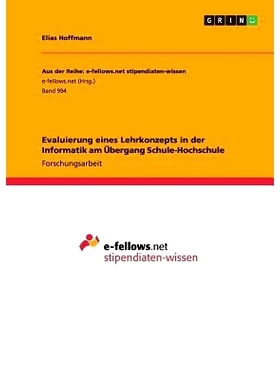 GRIN

Elias Hoffmann

Aus der Reihe: e-fellows.net stipendiaten-wissen
e-fellows.net (Hrsg.)
Band 994

Evaluierung eines Lehrkonzepts in der Informatik am Übergang Schule-Hochschule
Forschungsarbeit

e-fellows.net
stipendiaten-wissen